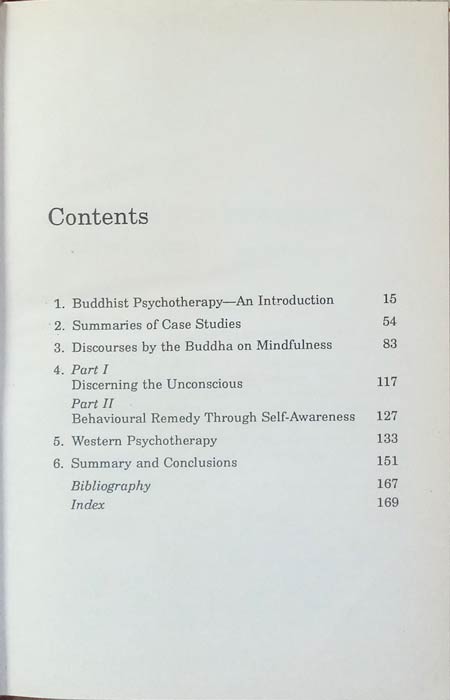 Contents

1. Buddhist Psychotherapy—An Introduction 15
2. Summaries of Case Studies 54
3. Discourses by the Buddha on Mindfulness 83
4. Part I
Discerning the Unconscious 117
Part II
Behavioural Remedy Through Self-Awareness 127
5. Western Psychotherapy 133
6. Summary and Conclusions 151
Bibliography 167
Index 169